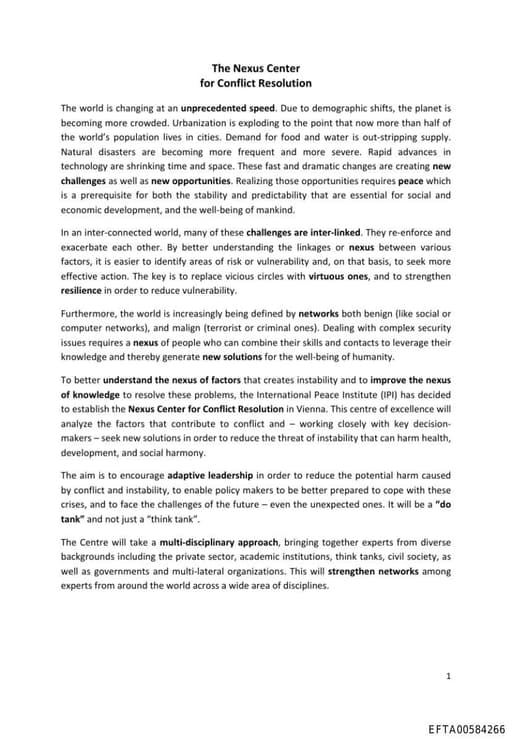 The Nexus Center
for Conflict Resolution

The world is changing at an unprecedented speed. Due to demographic shifts, the planet is becoming more crowded. Urbanization is exploding to the point that now more than half of the world's population lives in cities. Demand for food and water is out-stripping supply. Natural disasters are becoming more frequent and more severe. Rapid advances in technology are shrinking time and space. These fast and dramatic changes are creating new challenges as well as new opportunities. Realizing those opportunities requires peace which is a prerequisite for both the stability and predictability that are essential for social and economic development, and the well-being of mankind.

In an inter-connected world, many of these challenges are inter-linked. They re-enforce and exacerbate each other. By better understanding the linkages or nexus between various factors, it is easier to identify areas of risk or vulnerability and, on that basis, to seek more effective action. The key is to replace vicious circles with virtuous ones, and to strengthen resilience in order to reduce vulnerability.

Furthermore, the world is increasingly being defined by networks both benign (like social or computer networks), and malign (terrorist or criminal ones). Dealing with complex security issues requires a nexus of people who can combine their skills and contacts to leverage their knowledge and thereby generate new solutions for the well-being of humanity.

To better understand the nexus of factors that creates instability and to improve the nexus of knowledge to resolve these problems, the International Peace Institute (IPI) has decided to establish the Nexus Center for Conflict Resolution in Vienna. This centre of excellence will analyze the factors that contribute to conflict and – working closely with key decision-makers – seek new solutions in order to reduce the threat of instability that can harm health, development, and social harmony.

The aim is to encourage adaptive leadership in order to reduce the potential harm caused by conflict and instability, to enable policy makers to be better prepared to cope with these crises, and to face the challenges of the future – even the unexpected ones. It will be a "do tank" and not just a "think tank".

The Centre will take a multi-disciplinary approach, bringing together experts from diverse backgrounds including the private sector, academic institutions, think tanks, civil society, as well as governments and multi-lateral organizations. This will strengthen networks among experts from around the world across a wide area of disciplines.

1

EFTA00584266